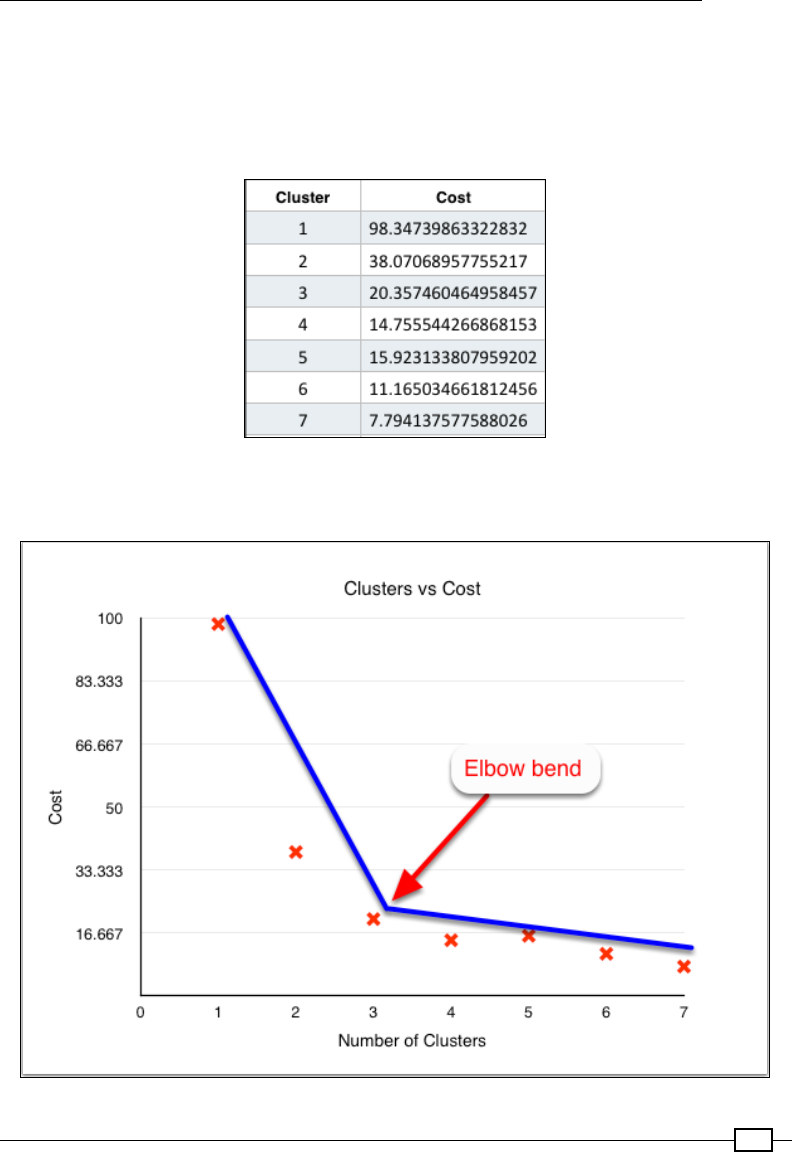 | Cluster | Cost |
|---|---|
| 1 | 98.34739863322832 |
| 2 | 38.07068957755217 |
| 3 | 20.357460464958457 |
| 4 | 14.755544266868153 |
| 5 | 15.923133807959202 |
| 6 | 11.165034661812456 |
| 7 | 7.794137577588026 |

Clusters vs Cost

100
83.333
66.667
50
33.333
16.667

Cost

Elbow bend

0 1 2 3 4 5 6 7

Number of Clusters